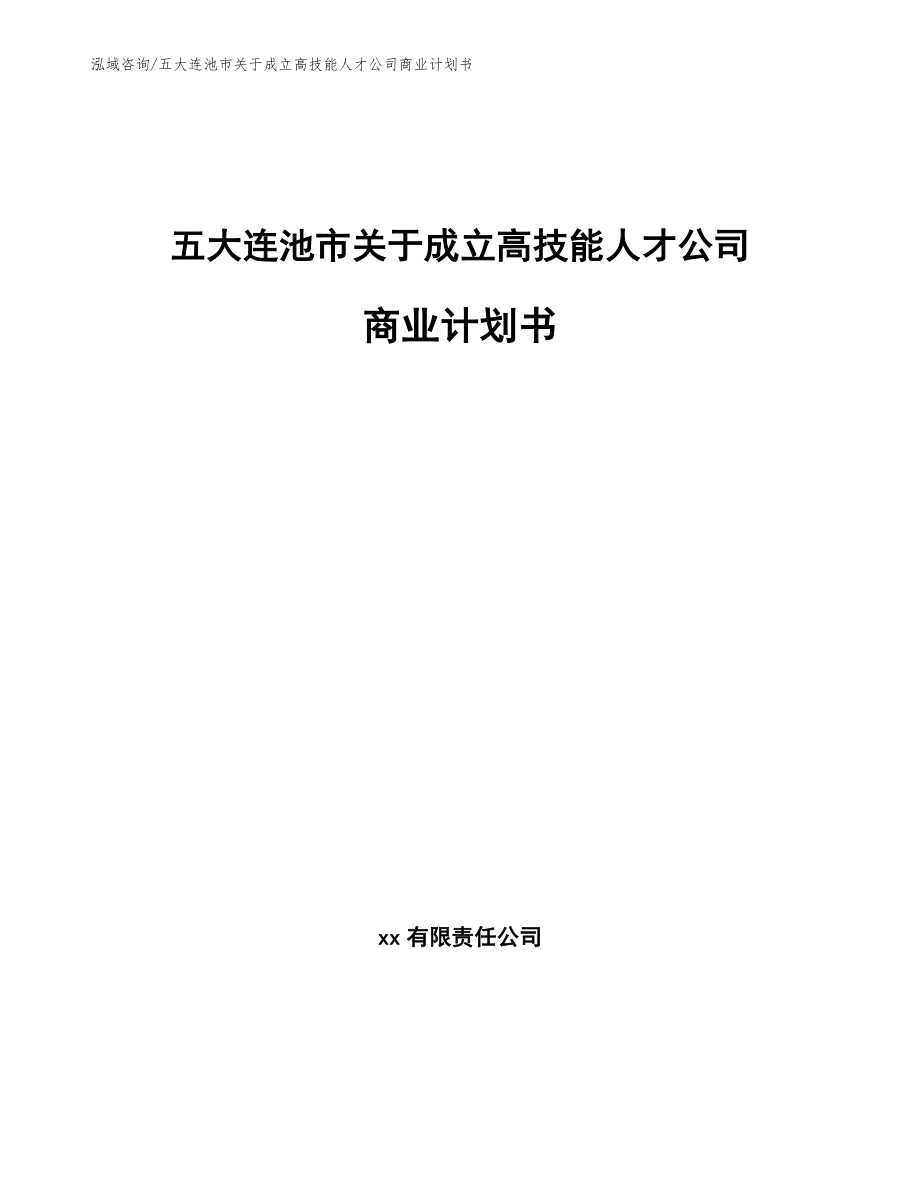 泓域咨询/五大连池市关于成立高技能人才公司商业计划书

五大连池市关于成立高技能人才公司

商业计划书

xx 有限责任公司